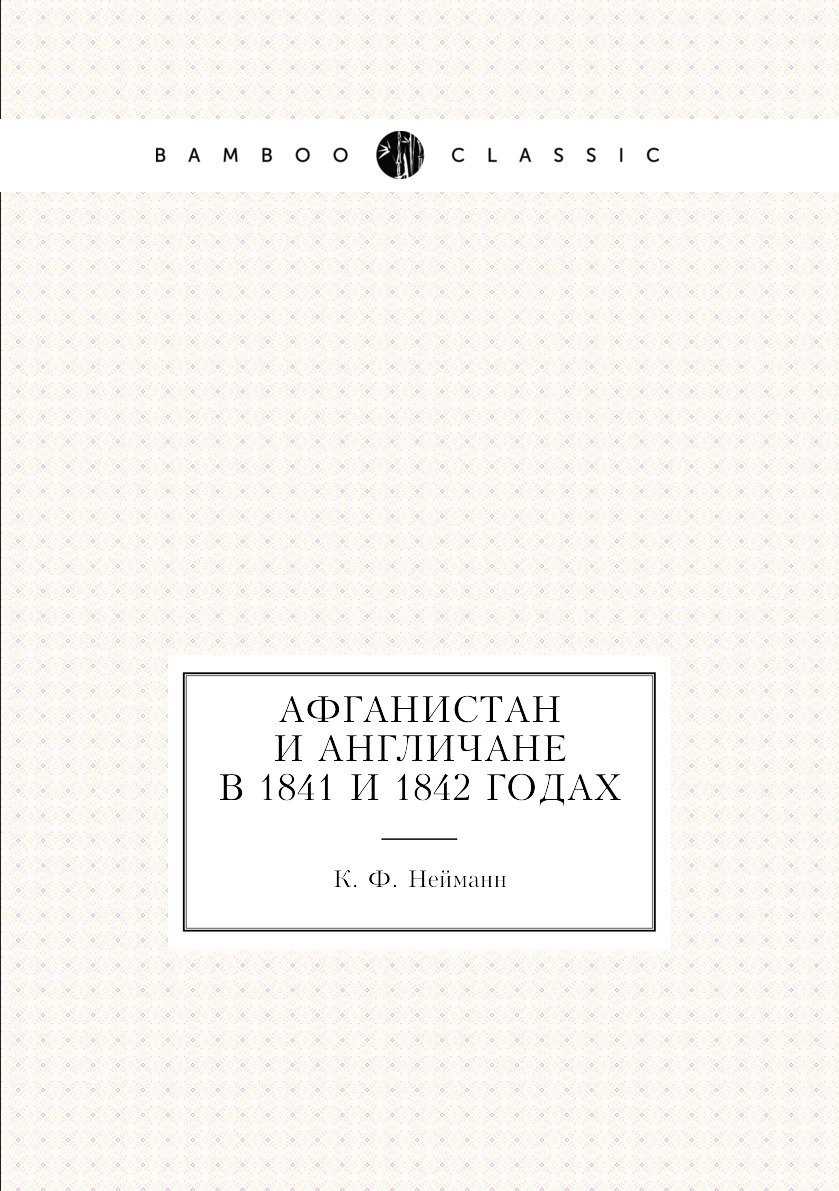 BAMBOO CLASSIC

АФГАНИСТАН
И АНГЛИЧАНЕ
В 1841 И 1842 ГОДАХ

К. Ф. Нейманн